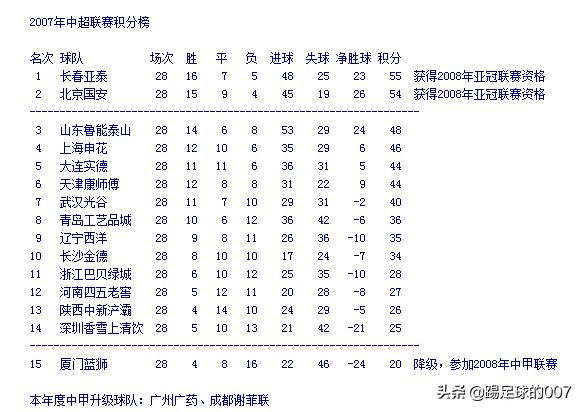 2007年中超联赛积分榜

| 名次 | 球队 | 场次 | 胜 | 平 | 负 | 进球 | 失球 | 净胜球 | 积分 | |
|---|---|---|---|---|---|---|---|---|---|---|
| 1 | 长春亚泰 | 28 | 16 | 7 | 5 | 48 | 25 | 23 | 55 | 获得2008年亚冠联赛资格 |
| 2 | 北京国安 | 28 | 15 | 9 | 4 | 45 | 19 | 26 | 54 | 获得2008年亚冠联赛资格 |
| 3 | 山东鲁能泰山 | 28 | 14 | 6 | 8 | 53 | 29 | 24 | 48 | |
| 4 | 上海申花 | 28 | 12 | 10 | 6 | 35 | 29 | 6 | 46 | |
| 5 | 大连实德 | 28 | 11 | 11 | 6 | 36 | 31 | 5 | 44 | |
| 6 | 天津康师傅 | 28 | 12 | 8 | 8 | 31 | 22 | 9 | 44 | |
| 7 | 武汉光谷 | 28 | 11 | 7 | 10 | 29 | 31 | -2 | 40 | |
| 8 | 青岛工艺品城 | 28 | 10 | 6 | 12 | 36 | 42 | -6 | 36 | |
| 9 | 辽宁西洋 | 28 | 9 | 8 | 11 | 26 | 36 | -10 | 35 | |
| 10 | 长沙金德 | 28 | 8 | 10 | 10 | 17 | 24 | -7 | 34 | |
| 11 | 浙江巴贝绿城 | 28 | 6 | 10 | 12 | 25 | 35 | -10 | 28 | |
| 12 | 河南四五老窖 | 28 | 5 | 12 | 11 | 20 | 28 | -8 | 27 | |
| 13 | 陕西中新浐灞 | 28 | 4 | 14 | 10 | 24 | 29 | -5 | 26 | |
| 14 | 深圳香雪上清饮 | 28 | 5 | 10 | 13 | 21 | 42 | -21 | 25 | |
| 15 | 厦门蓝狮 | 28 | 4 | 8 | 16 | 22 | 46 | -24 | 20 | 降级，参加2008年中甲联赛 |

本年度中甲升级球队：广州广药、成都谢菲联

头条 @踢足球的007